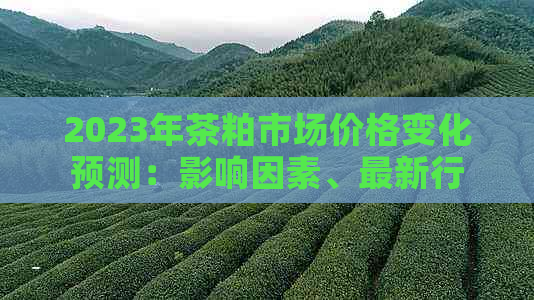 2023年茶粕市场价格变化预测：影响因素、最新行